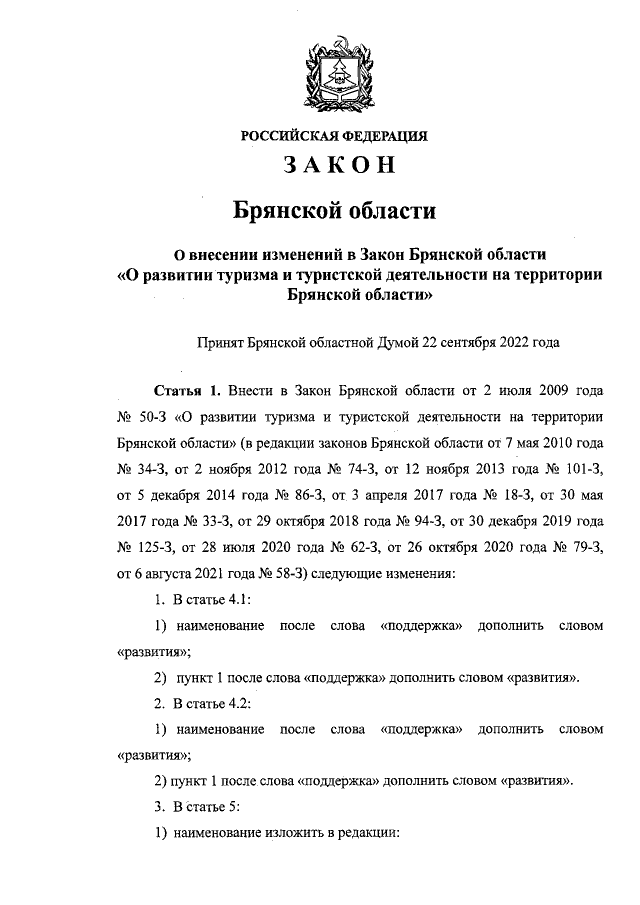 РОССИЙСКАЯ ФЕДЕРАЦИЯ

ЗАКОН

Брянской области

О внесении изменений в Закон Брянской области «О развитии туризма и туристской деятельности на территории Брянской области»

Принят Брянской областной Думой 22 сентября 2022 года

Статья 1. Внести в Закон Брянской области от 2 июля 2009 года № 50-З «О развитии туризма и туристской деятельности на территории Брянской области» (в редакции законов Брянской области от 7 мая 2010 года № 34-З, от 2 ноября 2012 года № 74-З, от 12 ноября 2013 года № 101-З, от 5 декабря 2014 года № 86-З, от 3 апреля 2017 года № 18-З, от 30 мая 2017 года № 33-З, от 29 октября 2018 года № 94-З, от 30 декабря 2019 года № 125-З, от 28 июля 2020 года № 62-З, от 26 октября 2020 года № 79-З, от 6 августа 2021 года № 58-З) следующие изменения:

1. В статье 4.1:

1) наименование после слова «поддержка» дополнить словом «развития»;

2) пункт 1 после слова «поддержка» дополнить словом «развития».

2. В статье 4.2:

1) наименование после слова «поддержка» дополнить словом «развития»;

2) пункт 1 после слова «поддержка» дополнить словом «развития».

3. В статье 5:

1) наименование изложить в редакции: